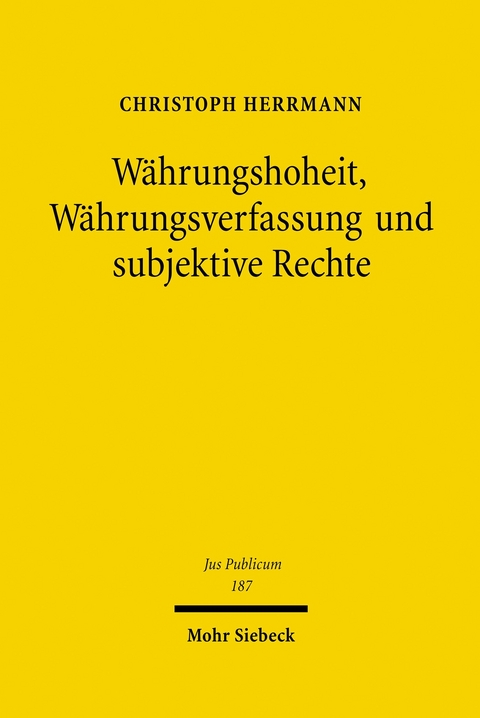 CHRISTOPH HERRMANN

Währungshoheit, Währungsverfassung und subjektive Rechte

Jus Publicum
187

Mohr Siebeck